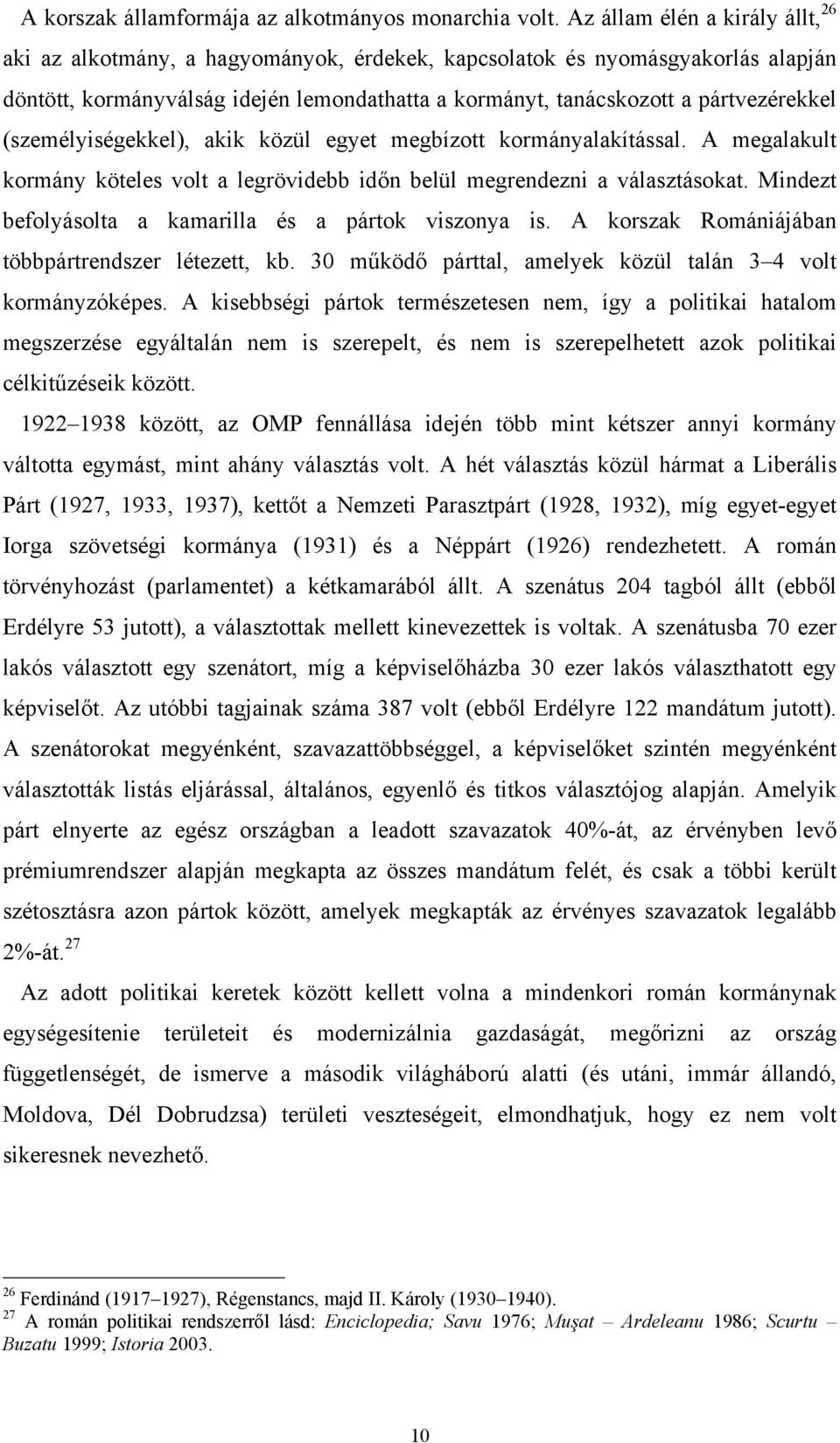 A korszak államformája az alkotmányos monarchia volt. Az állam élén a király állt,$^{26}$ aki az alkotmány, a hagyományok, érdekek, kapcsolatok és nyomásgyakorlás alapján döntött, kormányválság idején lemondathatta a kormányt, tanácskozott a pártvezérekkel (személyiségekkel), akik közül egyet megbízott kormányalakítással. A megalakult kormány köteles volt a legrövidebb időn belül megrendezni a választásokat. Mindezt befolyásolta a kamarilla és a pártok viszonya is. A korszak Romániájában többpártrendszer létezett, kb. 30 működő párttal, amelyek közül talán 3–4 volt kormányzóképes. A kisebbségi pártok természetesen nem, így a politikai hatalom megszerzése egyáltalán nem is szerepelt, és nem is szerepelhetett azok politikai célkitűzéseik között.

1922–1938 között, az OMP fennállása idején több mint kétszer annyi kormány váltotta egymást, mint ahány választás volt. A hét választás közül hármat a Liberális Párt (1927, 1933, 1937), kettőt a Nemzeti Parasztpárt (1928, 1932), míg egyet-egyet Iorga szövetségi kormánya (1931) és a Néppárt (1926) rendezhetett. A román törvényhozást (parlamentet) a kétkamarából állt. A szenátus 204 tagból állt (ebből Erdélyre 53 jutott), a választottak mellett kinevezettek is voltak. A szenátusba 70 ezer lakós választott egy szenátort, míg a képviselőházba 30 ezer lakós választhatott egy képviselőt. Az utóbbi tagjainak száma 387 volt (ebből Erdélyre 122 mandátum jutott). A szenátorokat megyénként, szavazattöbbséggel, a képviselőket szintén megyénként választották listás eljárással, általános, egyenlő és titkos választójog alapján. Amelyik párt elnyerte az egész országban a leadott szavazatok 40%-át, az érvényben levő prémiumrendszer alapján megkapta az összes mandátum felét, és csak a többi került szétosztásra azon pártok között, amelyek megkapták az érvényes szavazatok legalább 2%-át.$^{27}$

Az adott politikai keretek között kellett volna a mindenkori román kormánynak egységesítenie területeit és modernizálnia gazdaságát, megőrizni az ország függetlenségét, de ismerve a második világháború alatti (és utáni, immár állandó, Moldova, Dél Dobrudzsa) területi veszteségeit, elmondhatjuk, hogy ez nem volt sikeresnek nevezhető.

$^{26}$ Ferdinánd (1917–1927), Régenstancs, majd II. Károly (1930–1940).
$^{27}$ A román politikai rendszerről lásd: Enciclopedia; Savu 1976; Muşat – Ardeleanu 1986; Scurtu – Buzatu 1999; Istoria 2003.

10